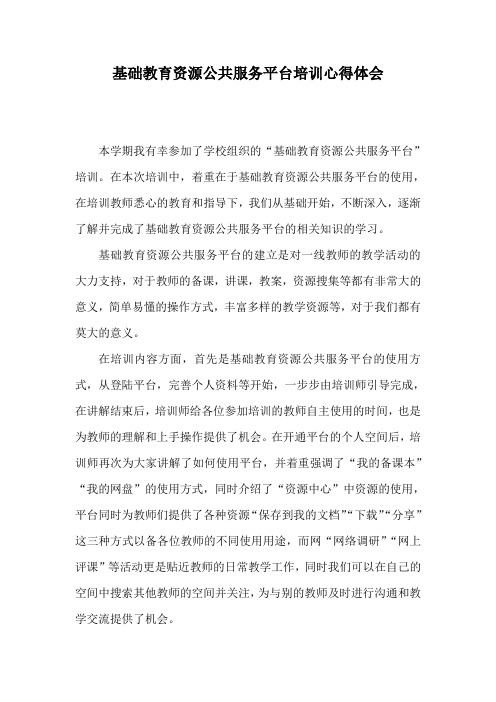 基础教育资源公共服务平台培训心得体会

本学期我有幸参加了学校组织的“基础教育资源公共服务平台”培训。在本次培训中，着重在于基础教育资源公共服务平台的使用，在培训教师悉心的教育和指导下，我们从基础开始，不断深入，逐渐了解并完成了基础教育资源公共服务平台的相关知识的学习。

基础教育资源公共服务平台的建立是对一线教师的教学活动的大力支持，对于教师的备课，讲课，教案，资源搜集等都有非常大的意义，简单易懂的操作方式，丰富多样的教学资源等，对于我们都有莫大的意义。

在培训内容方面，首先是基础教育资源公共服务平台的使用方式，从登陆平台，完善个人资料等开始，一步步由培训师引导完成，在讲解结束后，培训师给各位参加培训的教师自主使用的时间，也是为教师的理解和上手操作提供了机会。在开通平台的个人空间后，培训师再次为大家讲解了如何使用平台，并着重强调了“我的备课本”“我的网盘”的使用方式，同时介绍了“资源中心”中资源的使用，平台同时为教师们提供了各种资源“保存到我的文档”“下载”“分享”这三种方式以备各位教师的不同使用用途，而网“网络调研”“网上评课”等活动更是贴近教师的日常教学工作，同时我们可以在自己的空间中搜索其他教师的空间并关注，为与别的教师及时进行沟通和教学交流提供了机会。